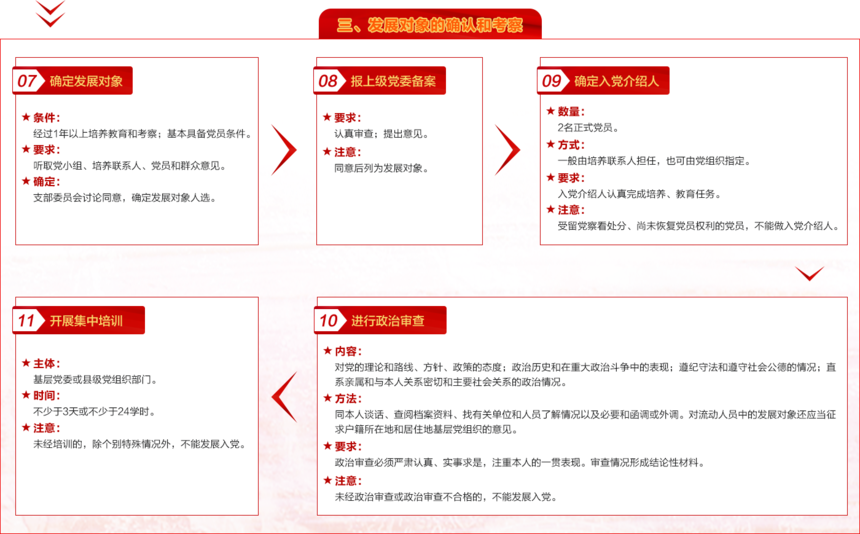 三、发展对象的确认和考察

07 确定发展对象

★ 条件：
经过1年以上培养教育和考察；基本具备党员条件。
★ 要求：
听取党小组、培养联系人、党员和群众意见。
★ 确定：
支部委员会讨论同意，确定发展对象人选。

08 报上级党委备案

★ 要求：
认真审查；提出意见。
★ 注意：
同意后列为发展对象。

09 确定入党介绍人

★ 数量：
2名正式党员。
★ 方式：
一般由培养联系人担任，也可由党组织指定。
★ 要求：
入党介绍人认真完成培养、教育任务。
★ 注意：
受留党察看处分、尚未恢复党员权利的党员，不能做入党介绍人。

10 进行政治审查

★ 内容：
对党的理论和路线、方针、政策的态度；政治历史和在重大政治斗争中的表现；遵纪守法和遵守社会公德的情况；直系亲属和与本人关系密切和主要社会关系的政治情况。
★ 方法：
同本人谈话、查阅档案资料、找有关单位和人员了解情况以及必要和函调或外调。对流动人员中的发展对象还应当征求户籍所在地和居住地基层党组织的意见。
★ 要求：
政治审查必须严肃认真、实事求是，注重本人的一贯表现。审查情况形成结论性材料。
★ 注意：
未经政治审查或政治审查不合格的，不能发展入党。

11 开展集中培训

★ 主体：
基层党委或县级党组织部门。
★ 时间：
不少于3天或不少于24学时。
★ 注意：
未经培训的，除个别特殊情况外，不能发展入党。